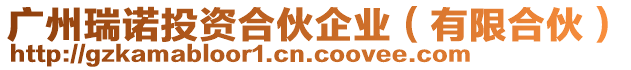 广州瑞诺投资合伙企业（有限合伙）
http://gzkamabloor1.cn.coovee.com